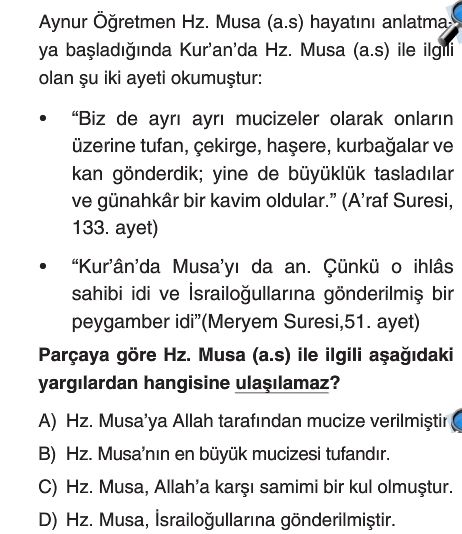 Aynur Öğretmen Hz. Musa (a.s) hayatını anlatmaya başladığında Kur'an'da Hz. Musa (a.s) ile ilgili olan şu iki ayeti okumuştur:

• "Biz de ayrı ayrı mucizeler olarak onların üzerine tufan, çekirge, haşere, kurbağalar ve kan gönderdik; yine de büyüklük tasladılar ve günahkâr bir kavim oldular." (A'raf Suresi, 133. ayet)

• "Kur'ân'da Musa'yı da an. Çünkü o ihlâs sahibi idi ve İsrailoğullarına gönderilmiş bir peygamber idi"(Meryem Suresi,51. ayet)

Parçaya göre Hz. Musa (a.s) ile ilgili aşağıdaki yargılardan hangisine ulaşılamaz?

A) Hz. Musa'ya Allah tarafından mucize verilmiştir

B) Hz. Musa'nın en büyük mucizesi tufandır.

C) Hz. Musa, Allah'a karşı samimi bir kul olmuştur.

D) Hz. Musa, İsrailoğullarına gönderilmiştir.